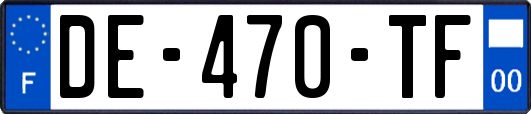 F
DE-470-TF
00